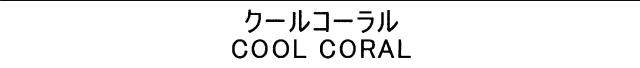 クールコーラル
COOL CORAL